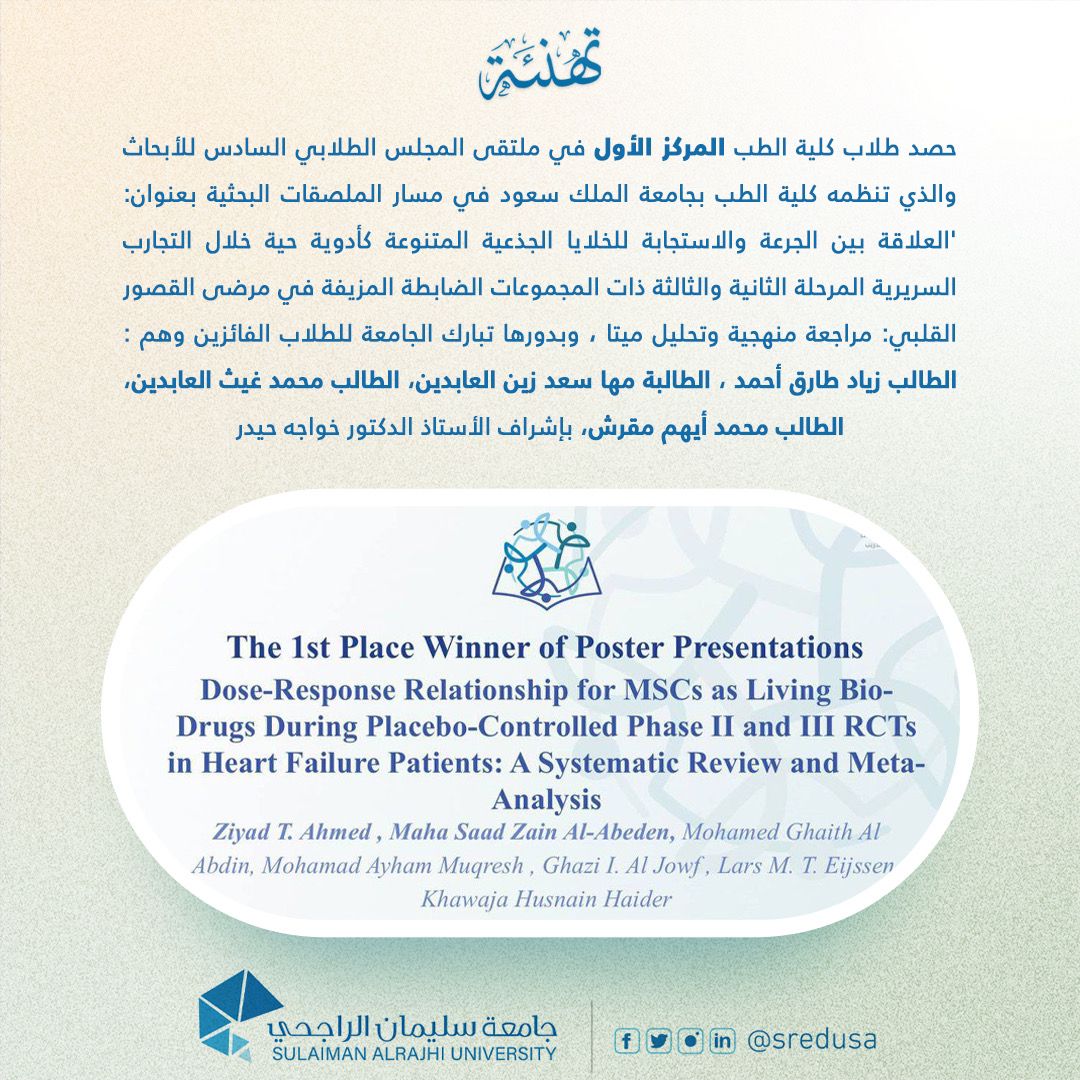 تهنئة

حصد طلاب كلية الطب المركز الأول في ملتقى المجلس الطلابي السادس للأبحاث والذي تنظمه كلية الطب بجامعة الملك سعود في مسار الملصقات البحثية بعنوان: 'العلاقة بين الجرعة والاستجابة للخلايا الجذعية المتنوعة كأدوية حية خلال التجارب السريرية المرحلة الثانية والثالثة ذات المجموعات الضابطة المزيفة في مرضى القصور القلبي: مراجعة منهجية وتحليل ميتا ، وبدورها تبارك الجامعة للطلاب الفائزين وهم : الطالب زياد طارق أحمد ، الطالبة مها سعد زين العابدين، الطالب محمد غيث العابدين، الطالب محمد أيهم مقرش، بإشراف الأستاذ الدكتور خواجه حيدر

The 1st Place Winner of Poster Presentations

Dose-Response Relationship for MSCs as Living Bio-Drugs During Placebo-Controlled Phase II and III RCTs in Heart Failure Patients: A Systematic Review and Meta-Analysis

Ziyad T. Ahmed , Maha Saad Zain Al-Abeden, Mohamed Ghaith Al Abdin, Mohamad Ayham Muqresh , Ghazi I. Al Jowf , Lars M. T. Eijssen Khawaja Husnain Haider

جامعة سليمان الراجحي
SULAIMAN ALRAJHI UNIVERSITY

@sredusa